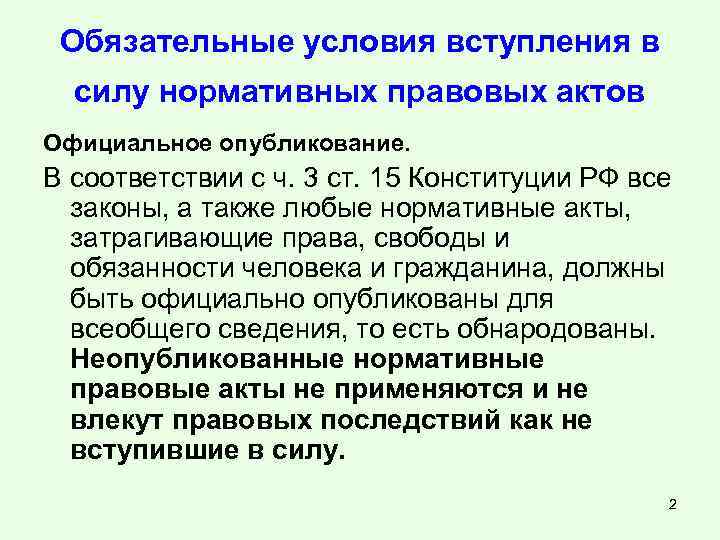 Обязательные условия вступления в силу нормативных правовых актов

Официальное опубликование.

В соответствии с ч. 3 ст. 15 Конституции РФ все законы, а также любые нормативные акты, затрагивающие права, свободы и обязанности человека и гражданина, должны быть официально опубликованы для всеобщего сведения, то есть обнародованы. Неопубликованные нормативные правовые акты не применяются и не влекут правовых последствий как не вступившие в силу.

2